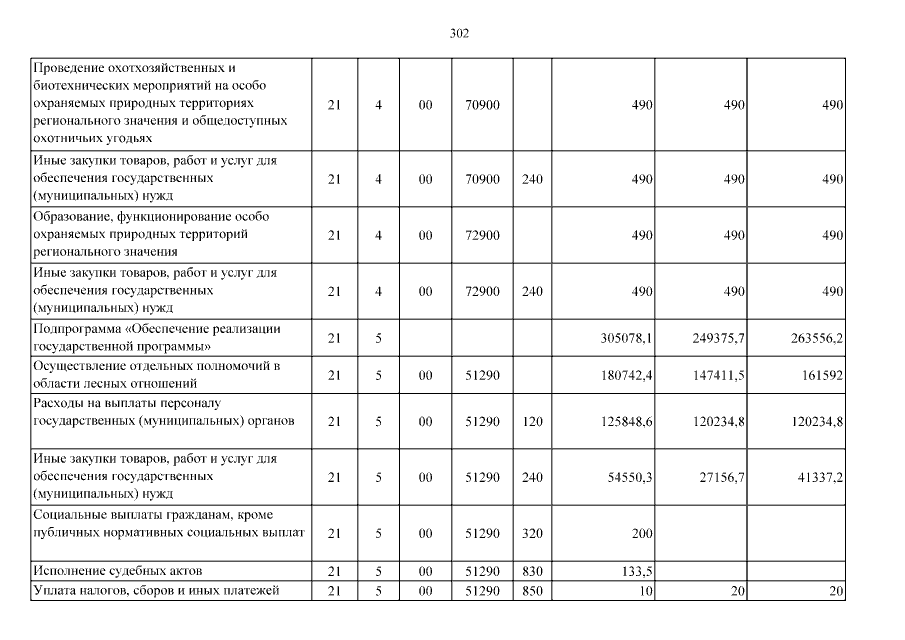 302

| | | | | | | | | |
|---|---|---|---|---|---|---|---|---|
| Проведение охотхозяйственных и биотехнических мероприятий на особо охраняемых природных территориях регионального значения и общедоступных охотничьих угодьях | 21 | 4 | 00 | 70900 | | 490 | 490 | 490 |
| Иные закупки товаров, работ и услуг для обеспечения государственных (муниципальных) нужд | 21 | 4 | 00 | 70900 | 240 | 490 | 490 | 490 |
| Образование, функционирование особо охраняемых природных территорий регионального значения | 21 | 4 | 00 | 72900 | | 490 | 490 | 490 |
| Иные закупки товаров, работ и услуг для обеспечения государственных (муниципальных) нужд | 21 | 4 | 00 | 72900 | 240 | 490 | 490 | 490 |
| Подпрограмма «Обеспечение реализации государственной программы» | 21 | 5 | | | | 305078,1 | 249375,7 | 263556,2 |
| Осуществление отдельных полномочий в области лесных отношений | 21 | 5 | 00 | 51290 | | 180742,4 | 147411,5 | 161592 |
| Расходы на выплаты персоналу государственных (муниципальных) органов | 21 | 5 | 00 | 51290 | 120 | 125848,6 | 120234,8 | 120234,8 |
| Иные закупки товаров, работ и услуг для обеспечения государственных (муниципальных) нужд | 21 | 5 | 00 | 51290 | 240 | 54550,3 | 27156,7 | 41337,2 |
| Социальные выплаты гражданам, кроме публичных нормативных социальных выплат | 21 | 5 | 00 | 51290 | 320 | 200 | | |
| Исполнение судебных актов | 21 | 5 | 00 | 51290 | 830 | 133,5 | | |
| Уплата налогов, сборов и иных платежей | 21 | 5 | 00 | 51290 | 850 | 10 | 20 | 20 |